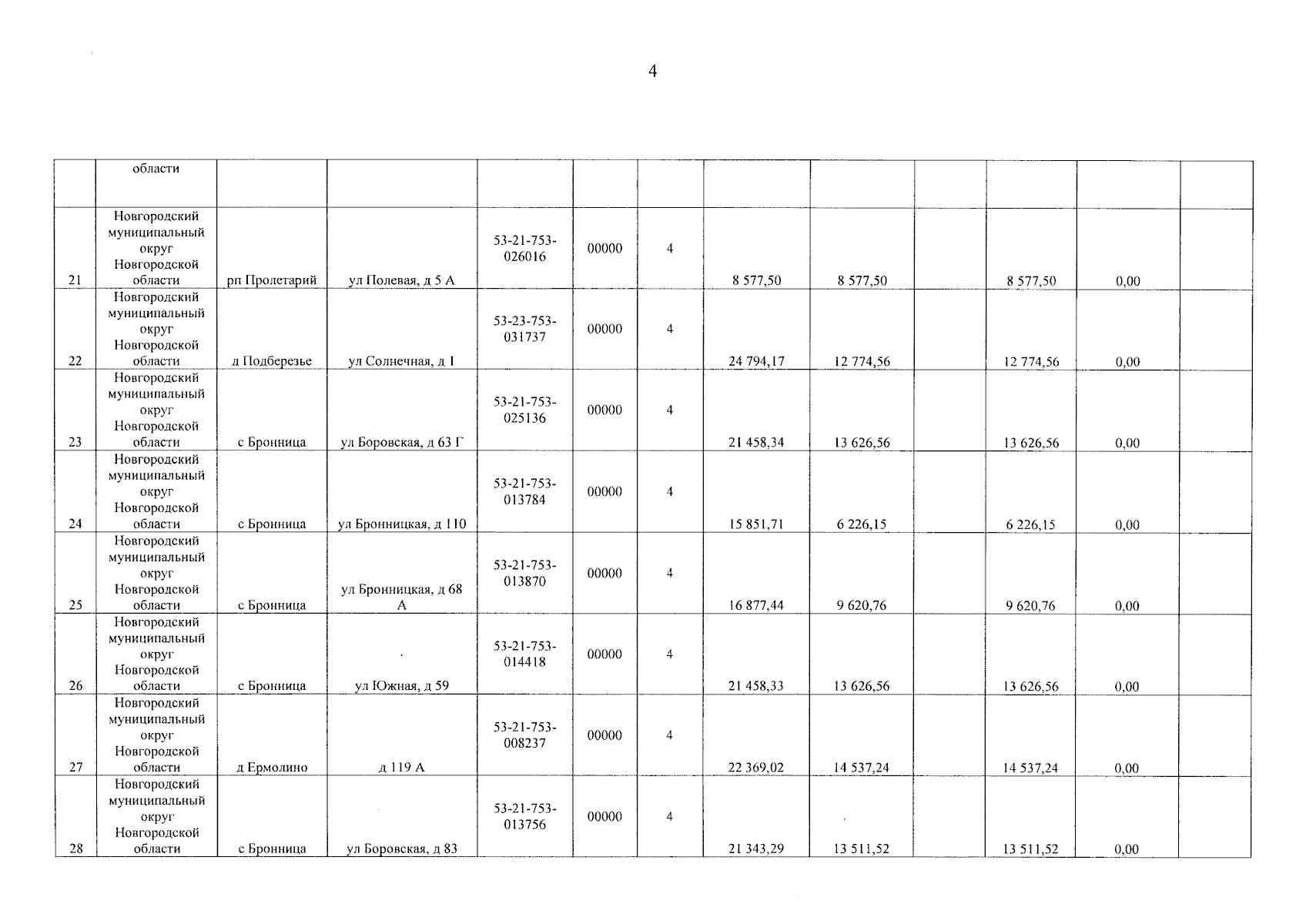 4

| | области | | | | | | | | | | | |
|---|---|---|---|---|---|---|---|---|---|---|---|---|
| 21 | Новгородский муниципальный округ Новгородской области | рп Пролетарий | ул Полевая, д 5 А | 53-21-753-026016 | 00000 | 4 | 8 577,50 | 8 577,50 | | 8 577,50 | 0,00 | |
| 22 | Новгородский муниципальный округ Новгородской области | д Подберезье | ул Солнечная, д 1 | 53-23-753-031737 | 00000 | 4 | 24 794,17 | 12 774,56 | | 12 774,56 | 0,00 | |
| 23 | Новгородский муниципальный округ Новгородской области | с Бронница | ул Боровская, д 63 Г | 53-21-753-025136 | 00000 | 4 | 21 458,34 | 13 626,56 | | 13 626,56 | 0,00 | |
| 24 | Новгородский муниципальный округ Новгородской области | с Бронница | ул Бронницкая, д 110 | 53-21-753-013784 | 00000 | 4 | 15 851,71 | 6 226,15 | | 6 226,15 | 0,00 | |
| 25 | Новгородский муниципальный округ Новгородской области | с Бронница | ул Бронницкая, д 68 А | 53-21-753-013870 | 00000 | 4 | 16 877,44 | 9 620,76 | | 9 620,76 | 0,00 | |
| 26 | Новгородский муниципальный округ Новгородской области | с Бронница | ул Южная, д 59 | 53-21-753-014418 | 00000 | 4 | 21 458,33 | 13 626,56 | | 13 626,56 | 0,00 | |
| 27 | Новгородский муниципальный округ Новгородской области | д Ермолино | д 119 А | 53-21-753-008237 | 00000 | 4 | 22 369,02 | 14 537,24 | | 14 537,24 | 0,00 | |
| 28 | Новгородский муниципальный округ Новгородской области | с Бронница | ул Боровская, д 83 | 53-21-753-013756 | 00000 | 4 | 21 343,29 | 13 511,52 | | 13 511,52 | 0,00 | |